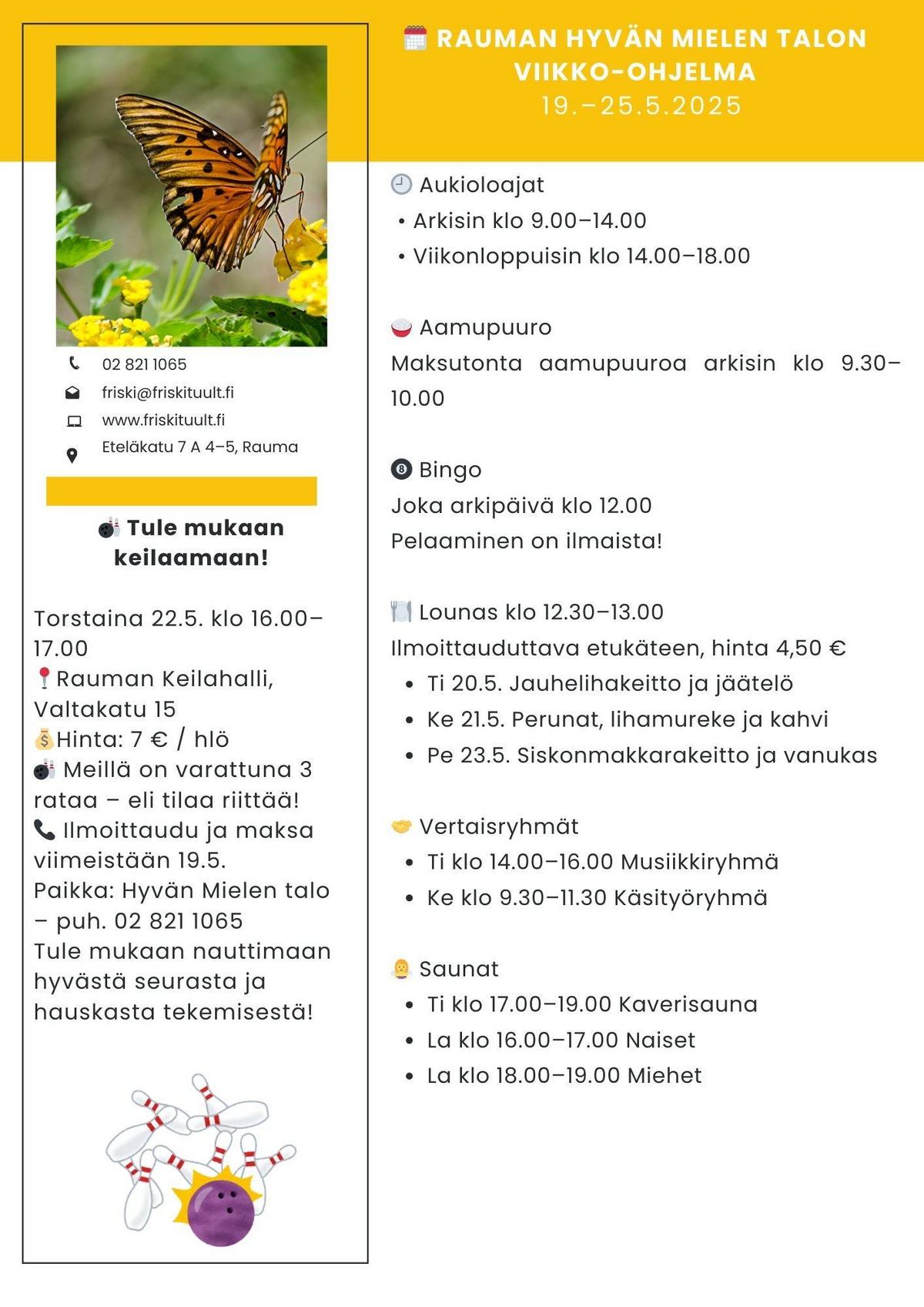 02 821 1065
friski@friskituult.fi
www.friskituult.fi
Eteläkatu 7 A 4–5, Rauma

🎳 Tule mukaan keilaamaan!

Torstaina 22.5. klo 16.00–17.00
📍Rauman Keilahalli, Valtakatu 15
💰Hinta: 7 € / hlö
🎳 Meillä on varattuna 3 rataa – eli tilaa riittää!
📞 Ilmoittaudu ja maksa viimeistään 19.5.
Paikka: Hyvän Mielen talo – puh. 02 821 1065
Tule mukaan nauttimaan hyvästä seurasta ja hauskasta tekemisestä!

🗓️ RAUMAN HYVÄN MIELEN TALON VIIKKO-OHJELMA
19.–25.5.2025

🕘 Aukioloajat
• Arkisin klo 9.00–14.00
• Viikonloppuisin klo 14.00–18.00

🍚 Aamupuuro
Maksutonta aamupuuroa arkisin klo 9.30–10.00

🎱 Bingo
Joka arkipäivä klo 12.00
Pelaaminen on ilmaista!

🍽️ Lounas klo 12.30–13.00
Ilmoittauduttava etukäteen, hinta 4,50 €
• Ti 20.5. Jauhelihakeitto ja jäätelö
• Ke 21.5. Perunat, lihamureke ja kahvi
• Pe 23.5. Siskonmakkarakeitto ja vanukas

🤝 Vertaisryhmät
• Ti klo 14.00–16.00 Musiikkiryhmä
• Ke klo 9.30–11.30 Käsityöryhmä

🧖 Saunat
• Ti klo 17.00–19.00 Kaverisauna
• La klo 16.00–17.00 Naiset
• La klo 18.00–19.00 Miehet